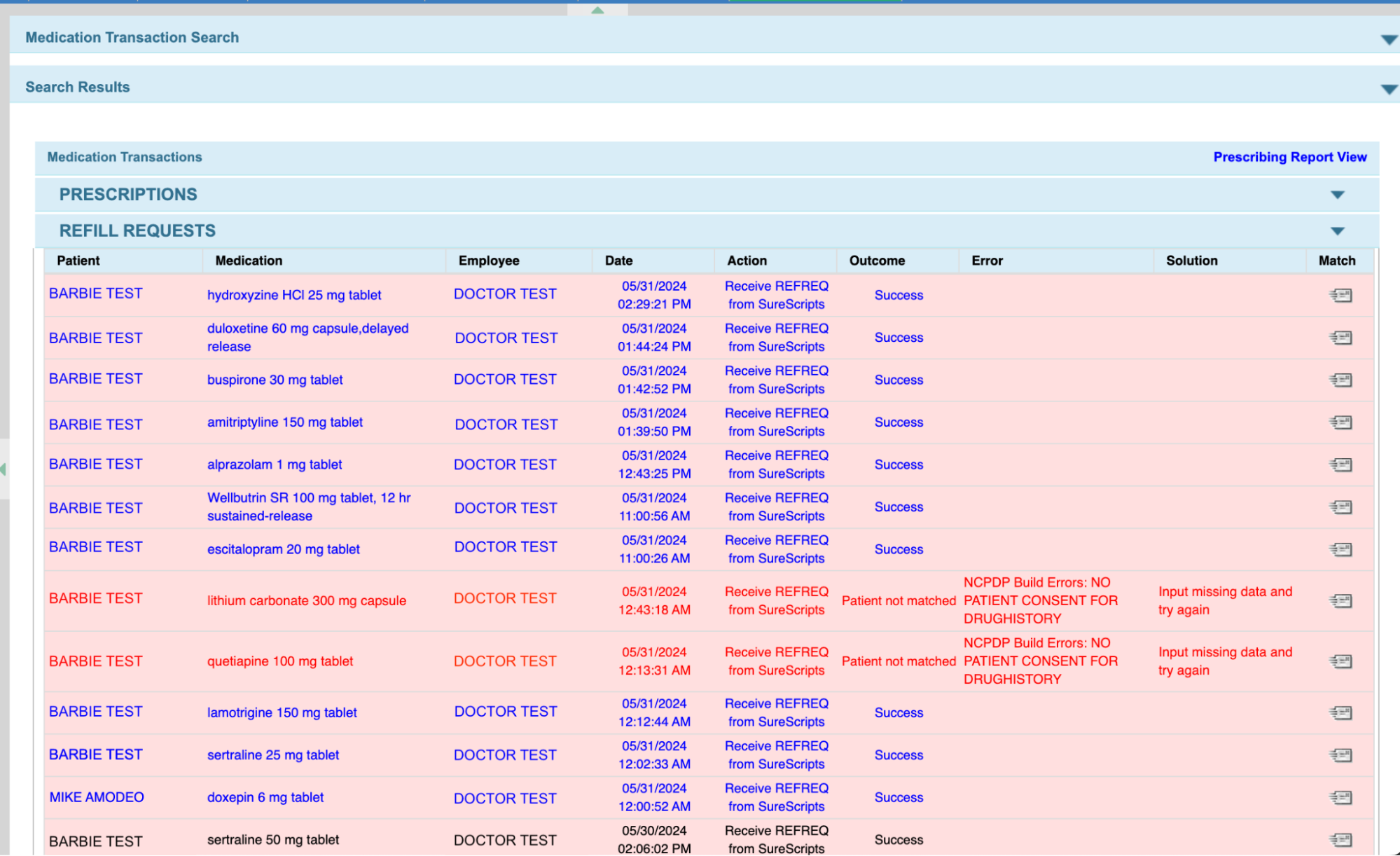 Medication Transaction Search

Search Results

Medication Transactions

Prescribing Report View

PRESCRIPTIONS

REFILL REQUESTS

| Patient | Medication | Employee | Date | Action | Outcome | Error | Solution | Match |
|---|---|---|---|---|---|---|---|---|
| BARBIE TEST | hydroxyzine HCl 25 mg tablet | DOCTOR TEST | 05/31/2024 02:29:21 PM | Receive REFREQ from SureScripts | Success | | | |
| BARBIE TEST | duloxetine 60 mg capsule,delayed release | DOCTOR TEST | 05/31/2024 01:44:24 PM | Receive REFREQ from SureScripts | Success | | | |
| BARBIE TEST | buspirone 30 mg tablet | DOCTOR TEST | 05/31/2024 01:42:52 PM | Receive REFREQ from SureScripts | Success | | | |
| BARBIE TEST | amitriptyline 150 mg tablet | DOCTOR TEST | 05/31/2024 01:39:50 PM | Receive REFREQ from SureScripts | Success | | | |
| BARBIE TEST | alprazolam 1 mg tablet | DOCTOR TEST | 05/31/2024 12:43:25 PM | Receive REFREQ from SureScripts | Success | | | |
| BARBIE TEST | Wellbutrin SR 100 mg tablet, 12 hr sustained-release | DOCTOR TEST | 05/31/2024 11:00:56 AM | Receive REFREQ from SureScripts | Success | | | |
| BARBIE TEST | escitalopram 20 mg tablet | DOCTOR TEST | 05/31/2024 11:00:26 AM | Receive REFREQ from SureScripts | Success | | | |
| BARBIE TEST | lithium carbonate 300 mg capsule | DOCTOR TEST | 05/31/2024 12:43:18 AM | Receive REFREQ from SureScripts | Patient not matched | NCPDP Build Errors: NO PATIENT CONSENT FOR DRUGHISTORY | Input missing data and try again | |
| BARBIE TEST | quetiapine 100 mg tablet | DOCTOR TEST | 05/31/2024 12:13:31 AM | Receive REFREQ from SureScripts | Patient not matched | NCPDP Build Errors: NO PATIENT CONSENT FOR DRUGHISTORY | Input missing data and try again | |
| BARBIE TEST | lamotrigine 150 mg tablet | DOCTOR TEST | 05/31/2024 12:12:44 AM | Receive REFREQ from SureScripts | Success | | | |
| BARBIE TEST | sertraline 25 mg tablet | DOCTOR TEST | 05/31/2024 12:02:33 AM | Receive REFREQ from SureScripts | Success | | | |
| MIKE AMODEO | doxepin 6 mg tablet | DOCTOR TEST | 05/31/2024 12:00:52 AM | Receive REFREQ from SureScripts | Success | | | |
| BARBIE TEST | sertraline 50 mg tablet | DOCTOR TEST | 05/30/2024 02:06:02 PM | Receive REFREQ from SureScripts | Success | | | |